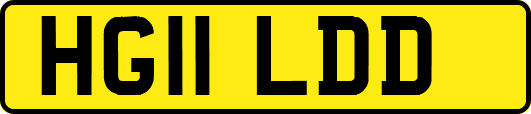 HG11 LDD